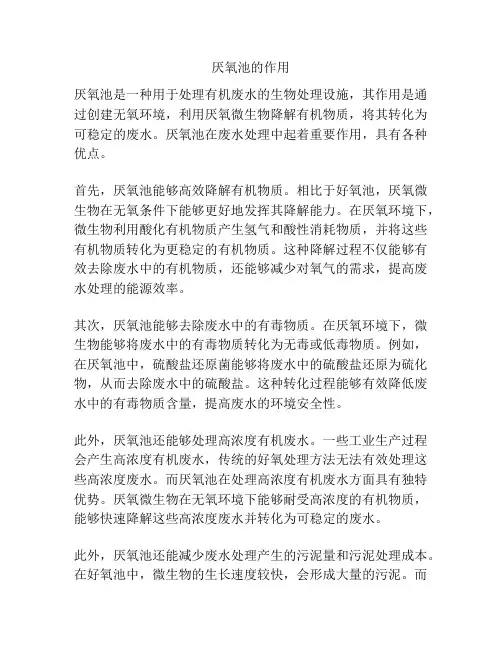 厌氧池的作用

厌氧池是一种用于处理有机废水的生物处理设施，其作用是通过创建无氧环境，利用厌氧微生物降解有机物质，将其转化为可稳定的废水。厌氧池在废水处理中起着重要作用，具有各种优点。

首先，厌氧池能够高效降解有机物质。相比于好氧池，厌氧微生物在无氧条件下能够更好地发挥其降解能力。在厌氧环境下，微生物利用酸化有机物质产生氢气和酸性消耗物质，并将这些有机物质转化为更稳定的有机物质。这种降解过程不仅能够有效去除废水中的有机物质，还能够减少对氧气的需求，提高废水处理的能源效率。

其次，厌氧池能够去除废水中的有毒物质。在厌氧环境下，微生物能够将废水中的有毒物质转化为无毒或低毒物质。例如，在厌氧池中，硫酸盐还原菌能够将废水中的硫酸盐还原为硫化物，从而去除废水中的硫酸盐。这种转化过程能够有效降低废水中的有毒物质含量，提高废水的环境安全性。

此外，厌氧池还能够处理高浓度有机废水。一些工业生产过程会产生高浓度有机废水，传统的好氧处理方法无法有效处理这些高浓度废水。而厌氧池在处理高浓度有机废水方面具有独特优势。厌氧微生物在无氧环境下能够耐受高浓度的有机物质，能够快速降解这些高浓度废水并转化为可稳定的废水。

此外，厌氧池还能减少废水处理产生的污泥量和污泥处理成本。在好氧池中，微生物的生长速度较快，会形成大量的污泥。而